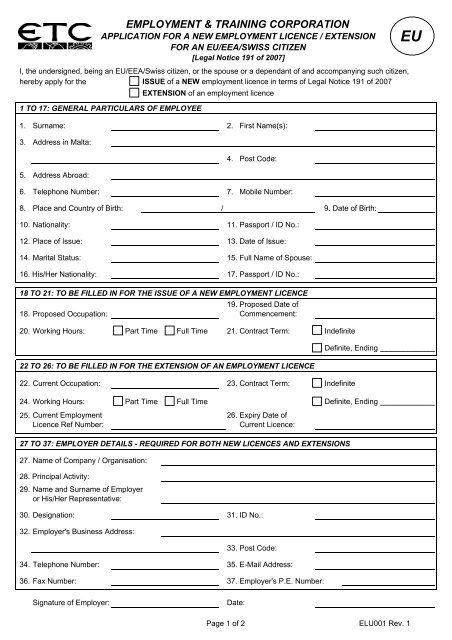 ETC

EMPLOYMENT & TRAINING CORPORATION
APPLICATION FOR A NEW EMPLOYMENT LICENCE / EXTENSION FOR AN EU/EEA/SWISS CITIZEN
[Legal Notice 191 of 2007]

EU

I, the undersigned, being an EU/EEA/Swiss citizen, or the spouse or a dependant of and accompanying such citizen, hereby apply for the
ISSUE of a NEW employment licence in terms of Legal Notice 191 of 2007
EXTENSION of an employment licence

1 TO 17: GENERAL PARTICULARS OF EMPLOYEE

1. Surname:
2. First Name(s):
3. Address in Malta:
4. Post Code:
5. Address Abroad:
6. Telephone Number:
7. Mobile Number:
8. Place and Country of Birth: /
9. Date of Birth:
10. Nationality:
11. Passport / ID No.:
12. Place of Issue:
13. Date of Issue:
14. Marital Status:
15. Full Name of Spouse:
16. His/Her Nationality:
17. Passport / ID No.:

18 TO 21: TO BE FILLED IN FOR THE ISSUE OF A NEW EMPLOYMENT LICENCE

18. Proposed Occupation:
19. Proposed Date of Commencement:
20. Working Hours: Part Time Full Time
21. Contract Term: Indefinite
Definite, Ending

22 TO 26: TO BE FILLED IN FOR THE EXTENSION OF AN EMPLOYMENT LICENCE

22. Current Occupation:
23. Contract Term: Indefinite
24. Working Hours: Part Time Full Time
Definite, Ending
25. Current Employment Licence Ref Number:
26. Expiry Date of Current Licence:

27 TO 37: EMPLOYER DETAILS - REQUIRED FOR BOTH NEW LICENCES AND EXTENSIONS

27. Name of Company / Organisation:
28. Principal Activity:
29. Name and Surname of Employer or His/Her Representative:
30. Designation:
31. ID No.:
32. Employer's Business Address:
33. Post Code:
34. Telephone Number:
35. E-Mail Address:
36. Fax Number:
37. Employer's P.E. Number:

Signature of Employer:
Date:

Page 1 of 2
ELU001 Rev. 1